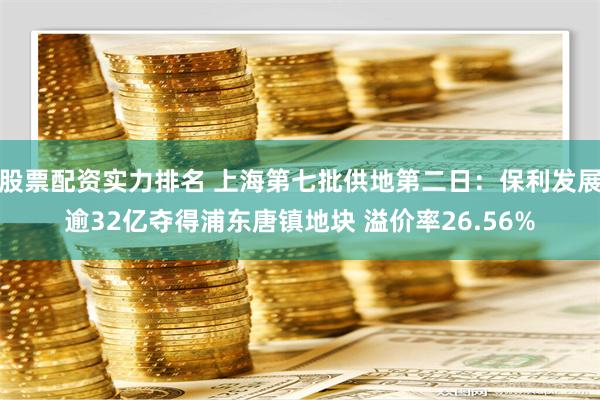 股票配资实力排名 上海第七批供地第二日：保利发展逾32亿夺得浦东唐镇地块 溢价率26.56%